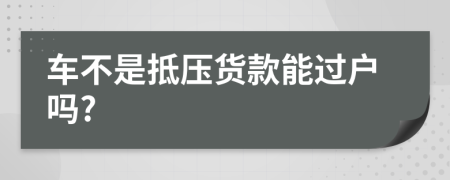 车不是抵压货款能过户吗?